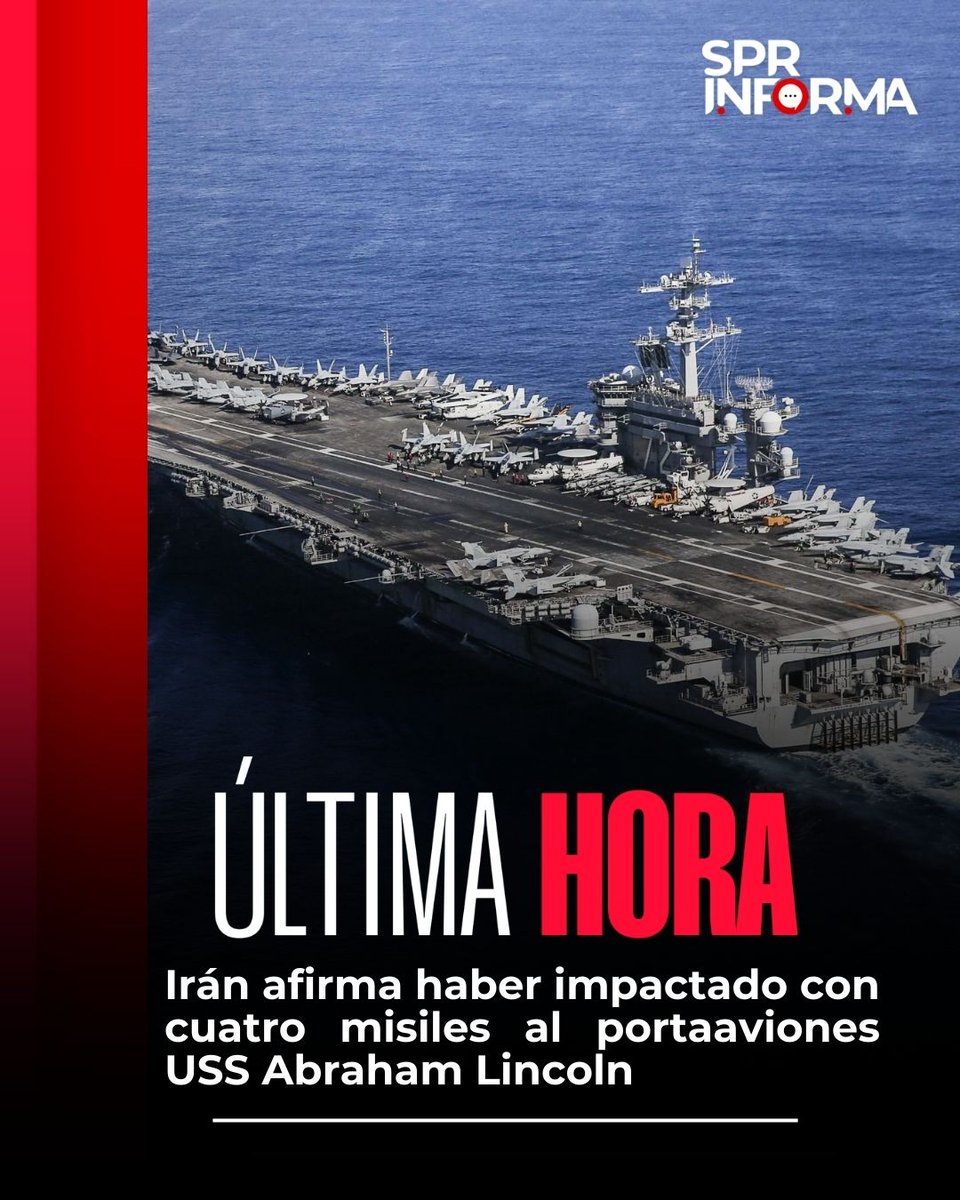 SPR INFORMA

ÚLTIMA HORA

Irán afirma haber impactado con cuatro misiles al portaaviones USS Abraham Lincoln